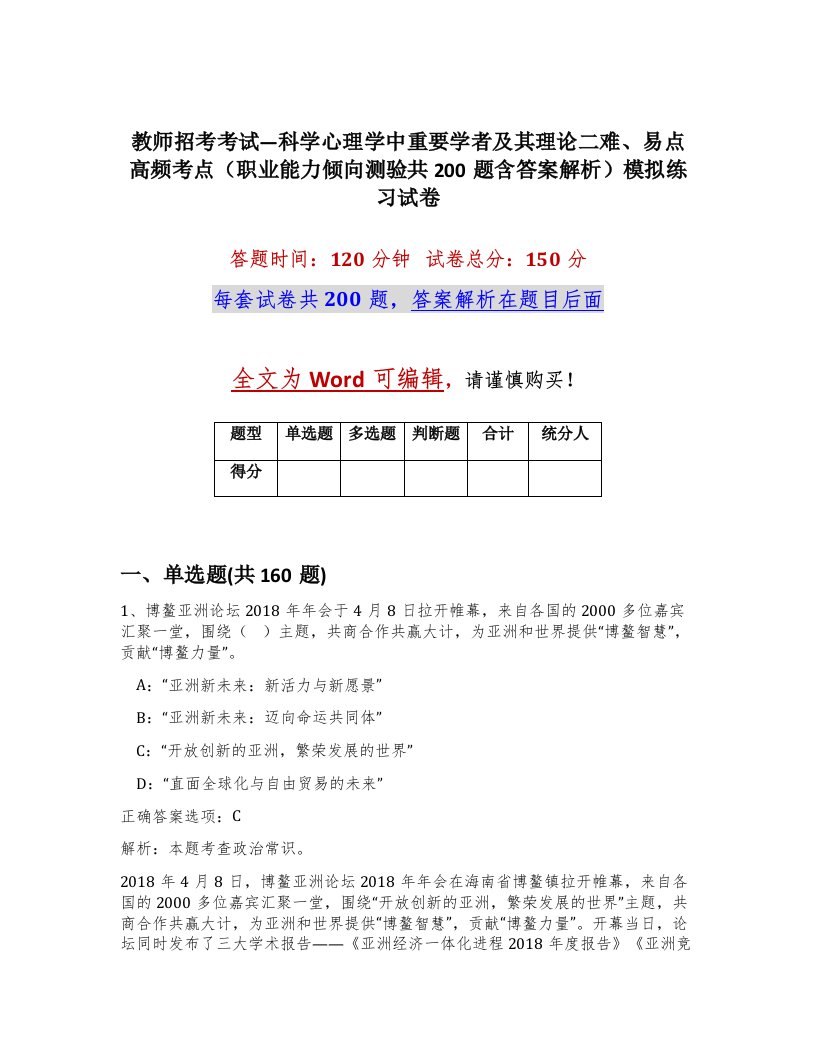 教师招考考试—科学心理学中重要学者及其理论二难、易点高频考点（职业能力倾向测验共 200 题含答案解析）模拟练习试卷

答题时间：120 分钟　试卷总分：150 分

每套试卷共 200 题，答案解析在题目后面

全文为 Word 可编辑，请谨慎购买！

| 题型 | 单选题 | 多选题 | 判断题 | 合计 | 统分人 |
|---|---|---|---|---|---|
| 得分 | | | | | |

一、单选题(共 160 题)

1、博鳌亚洲论坛 2018 年年会于 4 月 8 日拉开帷幕，来自各国的 2000 多位嘉宾汇聚一堂，围绕（　）主题，共商合作共赢大计，为亚洲和世界提供“博鳌智慧”，贡献“博鳌力量”。

A：“亚洲新未来：新活力与新愿景”

B：“亚洲新未来：迈向命运共同体”

C：“开放创新的亚洲，繁荣发展的世界”

D：“直面全球化与自由贸易的未来”

正确答案选项：C

解析：本题考查政治常识。

2018 年 4 月 8 日，博鳌亚洲论坛 2018 年年会在海南省博鳌镇拉开帷幕，来自各国的 2000 多位嘉宾汇聚一堂，围绕“开放创新的亚洲，繁荣发展的世界”主题，共商合作共赢大计，为亚洲和世界提供“博鳌智慧”，贡献“博鳌力量”。开幕当日，论坛同时发布了三大学术报告——《亚洲经济一体化进程 2018 年度报告》《亚洲竞